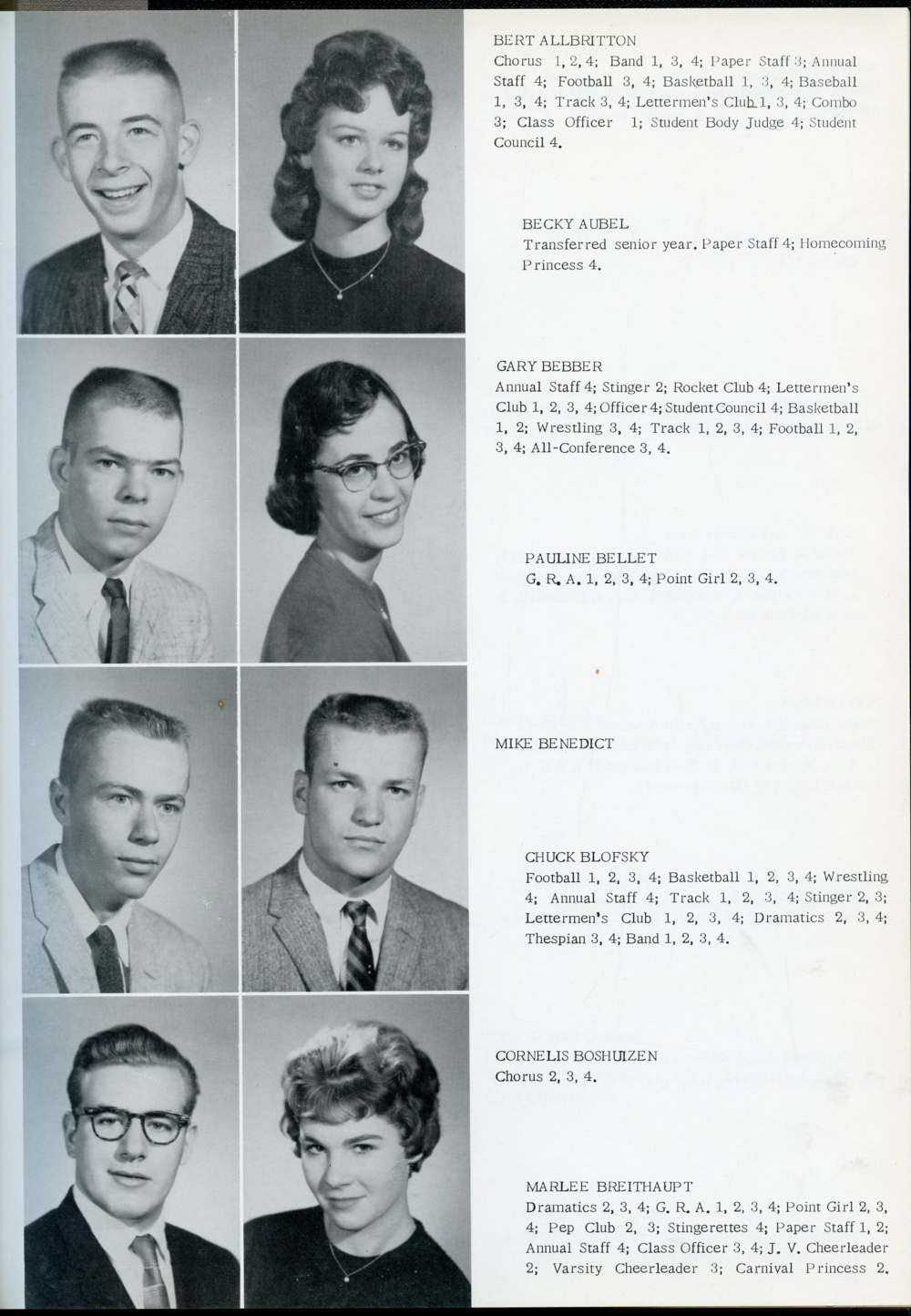 BERT ALLBRITTON
Chorus 1, 2, 4; Band 1, 3, 4; Paper Staff 3; Annual Staff 4; Football 3, 4; Basketball 1, 3, 4; Baseball 1, 3, 4; Track 3, 4; Lettermen's Club 1, 3, 4; Combo 3; Class Officer 1; Student Body Judge 4; Student Council 4.

BECKY AUBEL
Transferred senior year. Paper Staff 4; Homecoming Princess 4.

GARY BEBBER
Annual Staff 4; Stinger 2; Rocket Club 4; Lettermen's Club 1, 2, 3, 4; Officer 4; Student Council 4; Basketball 1, 2; Wrestling 3, 4; Track 1, 2, 3, 4; Football 1, 2, 3, 4; All-Conference 3, 4.

PAULINE BELLET
G. R. A. 1, 2, 3, 4; Point Girl 2, 3, 4.

MIKE BENEDICT

CHUCK BLOFSKY
Football 1, 2, 3, 4; Basketball 1, 2, 3, 4; Wrestling 4; Annual Staff 4; Track 1, 2, 3, 4; Stinger 2, 3; Lettermen's Club 1, 2, 3, 4; Dramatics 2, 3, 4; Thespian 3, 4; Band 1, 2, 3, 4.

CORNELIS BOSHUIZEN
Chorus 2, 3, 4.

MARLEE BREITHAUPT
Dramatics 2, 3, 4; G. R. A. 1, 2, 3, 4; Point Girl 2, 3, 4; Pep Club 2, 3; Stingerettes 4; Paper Staff 1, 2; Annual Staff 4; Class Officer 3, 4; J. V. Cheerleader 2; Varsity Cheerleader 3; Carnival Princess 2.